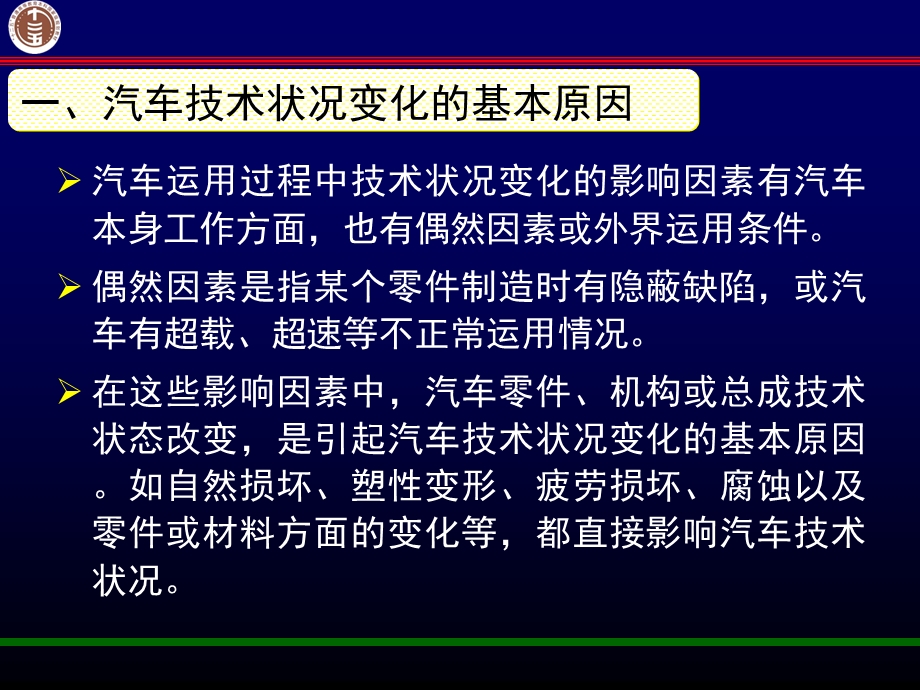 一、汽车技术状况变化的基本原因

➢ 汽车运用过程中技术状况变化的影响因素有汽车本身工作方面，也有偶然因素或外界运用条件。

➢ 偶然因素是指某个零件制造时有隐蔽缺陷，或汽车有超载、超速等不正常运用情况。

➢ 在这些影响因素中，汽车零件、机构或总成技术状态改变，是引起汽车技术状况变化的基本原因。如自然损坏、塑性变形、疲劳损坏、腐蚀以及零件或材料方面的变化等，都直接影响汽车技术状况。